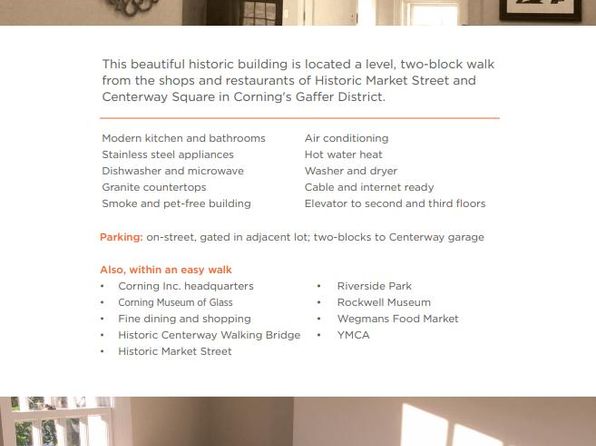 This beautiful historic building is located a level, two-block walk from the shops and restaurants of Historic Market Street and Centerway Square in Corning's Gaffer District.

Modern kitchen and bathrooms
Stainless steel appliances
Dishwasher and microwave
Granite countertops
Smoke and pet-free building

Air conditioning
Hot water heat
Washer and dryer
Cable and internet ready
Elevator to second and third floors

Parking: on-street, gated in adjacent lot; two-blocks to Centerway garage

Also, within an easy walk
• Corning Inc. headquarters
• Corning Museum of Glass
• Fine dining and shopping
• Historic Centerway Walking Bridge
• Historic Market Street

• Riverside Park
• Rockwell Museum
• Wegmans Food Market
• YMCA